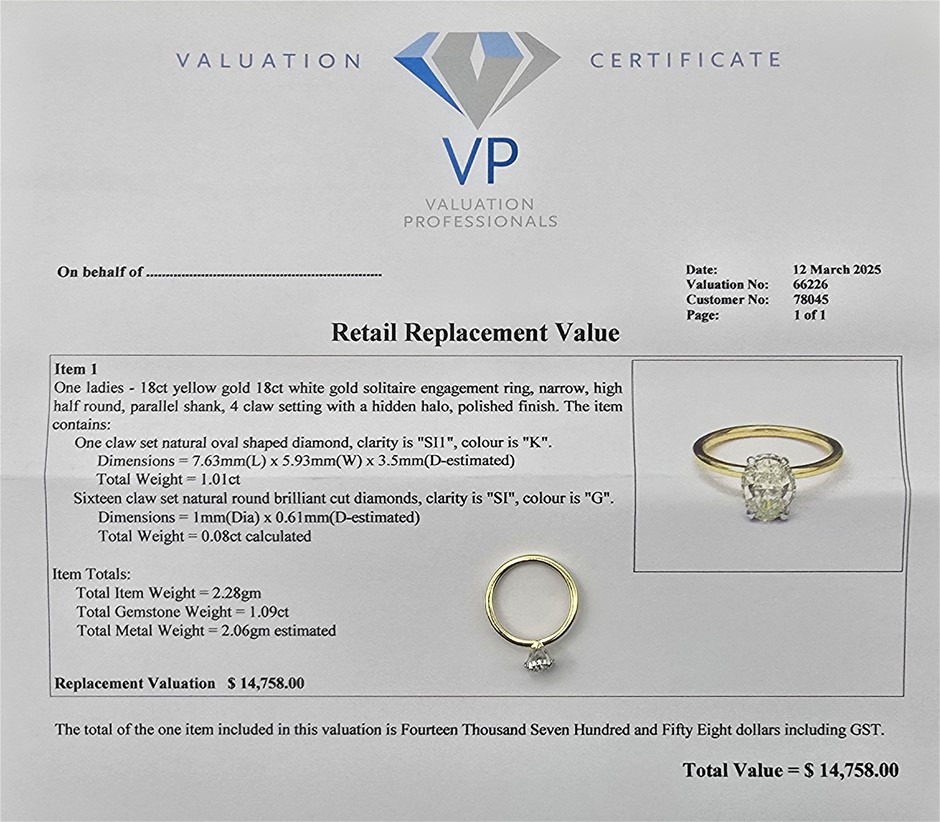 VALUATION CERTIFICATE

VP

VALUATION
PROFESSIONALS

On behalf of ____

Date: 12 March 2025
Valuation No: 66226
Customer No: 78045
Page: 1 of 1

Retail Replacement Value

Item 1
One ladies - 18ct yellow gold 18ct white gold solitaire engagement ring, narrow, high half round, parallel shank, 4 claw setting with a hidden halo, polished finish. The item contains:
One claw set natural oval shaped diamond, clarity is "SI1", colour is "K".
Dimensions = 7.63mm(L) x 5.93mm(W) x 3.5mm(D-estimated)
Total Weight = 1.01ct
Sixteen claw set natural round brilliant cut diamonds, clarity is "SI", colour is "G".
Dimensions = 1mm(Dia) x 0.61mm(D-estimated)
Total Weight = 0.08ct calculated

Item Totals:
Total Item Weight = 2.28gm
Total Gemstone Weight = 1.09ct
Total Metal Weight = 2.06gm estimated

Replacement Valuation $ 14,758.00

The total of the one item included in this valuation is Fourteen Thousand Seven Hundred and Fifty Eight dollars including GST.

Total Value = $ 14,758.00